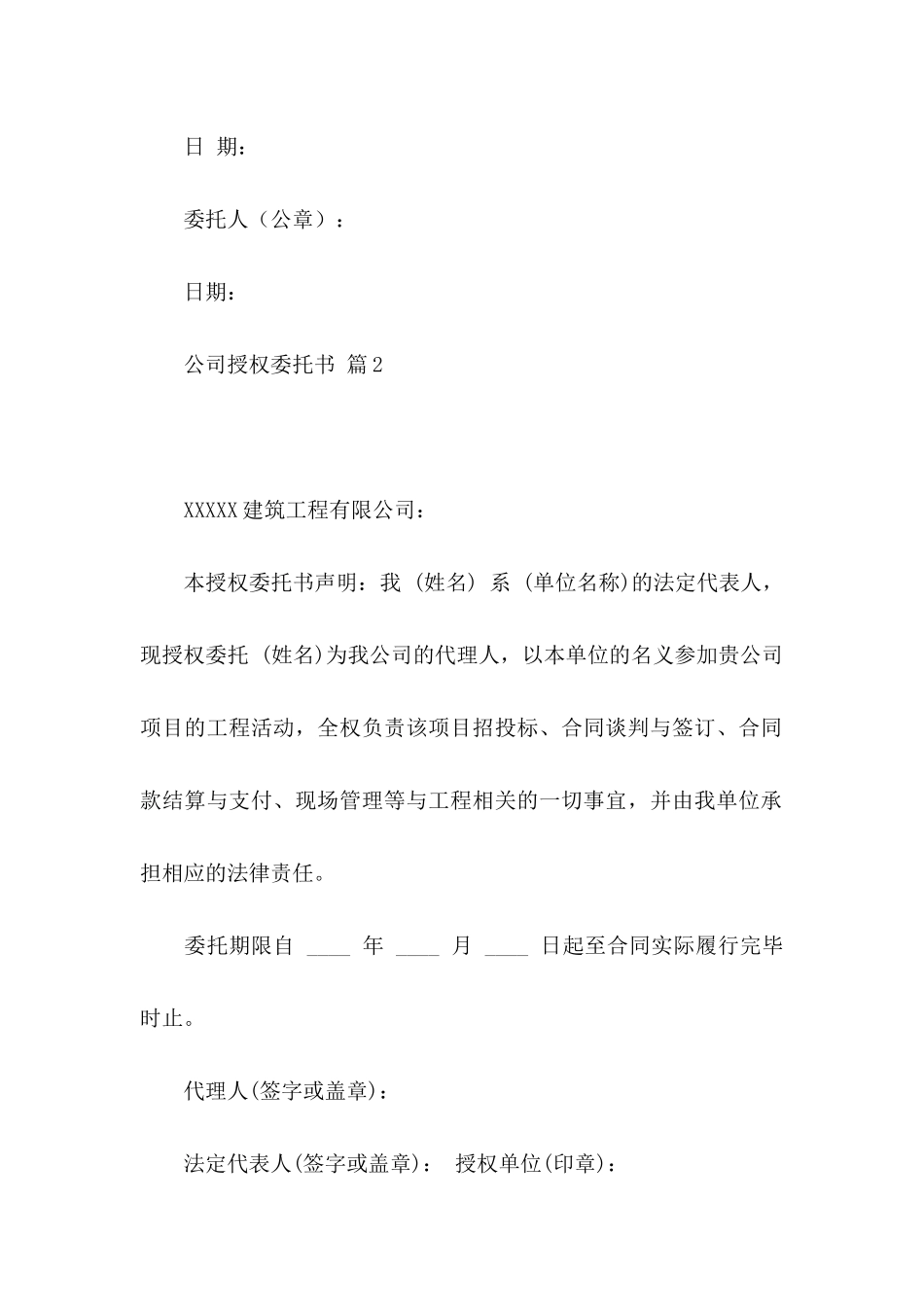 日 期：

委托人（公章）：

日期：

公司授权委托书 篇2

XXXXX建筑工程有限公司：

本授权委托书声明：我 (姓名) 系 (单位名称)的法定代表人，现授权委托 (姓名)为我公司的代理人，以本单位的名义参加贵公司项目的工程活动，全权负责该项目招投标、合同谈判与签订、合同款结算与支付、现场管理等与工程相关的一切事宜，并由我单位承担相应的法律责任。

委托期限自 ____ 年 ____ 月 ____ 日起至合同实际履行完毕时止。

代理人(签字或盖章)：

法定代表人(签字或盖章)： 授权单位(印章)：